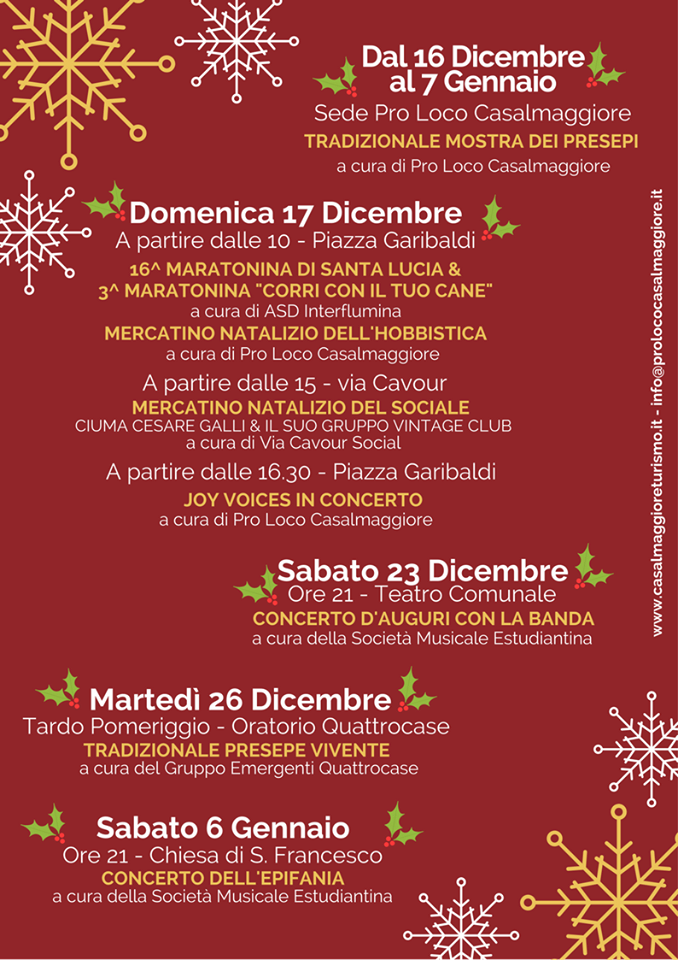 Dal 16 Dicembre al 7 Gennaio
Sede Pro Loco Casalmaggiore
TRADIZIONALE MOSTRA DEI PRESEPI
a cura di Pro Loco Casalmaggiore

Domenica 17 Dicembre
A partire dalle 10 - Piazza Garibaldi
16^ MARATONINA DI SANTA LUCIA & 3^ MARATONINA "CORRI CON IL TUO CANE"
a cura di ASD Interflumina
MERCATINO NATALIZIO DELL'HOBBISTICA
a cura di Pro Loco Casalmaggiore
A partire dalle 15 - via Cavour
MERCATINO NATALIZIO DEL SOCIALE
CIUMA CESARE GALLI & IL SUO GRUPPO VINTAGE CLUB
a cura di Via Cavour Social
A partire dalle 16.30 - Piazza Garibaldi
JOY VOICES IN CONCERTO
a cura di Pro Loco Casalmaggiore

Sabato 23 Dicembre
Ore 21 - Teatro Comunale
CONCERTO D'AUGURI CON LA BANDA
a cura della Società Musicale Estudiantina

Martedì 26 Dicembre
Tardo Pomeriggio - Oratorio Quattrocase
TRADIZIONALE PRESEPE VIVENTE
a cura del Gruppo Emergenti Quattrocase

Sabato 6 Gennaio
Ore 21 - Chiesa di S. Francesco
CONCERTO DELL'EPIFANIA
a cura della Società Musicale Estudiantina

www.casalmaggioreturismo.it - info@prolococasalmaggiore.it